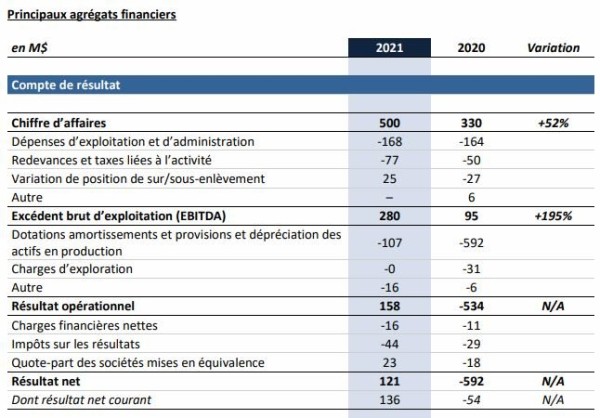 Principaux agrégats financiers

| en M$ | 2021 | 2020 | Variation |
|---|---|---|---|
| Compte de résultat | | | |
| Chiffre d'affaires | 500 | 330 | +52% |
| Dépenses d'exploitation et d'administration | -168 | -164 | |
| Redevances et taxes liées à l'activité | -77 | -50 | |
| Variation de position de sur/sous-enlèvement | 25 | -27 | |
| Autre | – | 6 | |
| Excédent brut d'exploitation (EBITDA) | 280 | 95 | +195% |
| Dotations amortissements et provisions et dépréciation des actifs en production | -107 | -592 | |
| Charges d'exploration | -0 | -31 | |
| Autre | -16 | -6 | |
| Résultat opérationnel | 158 | -534 | N/A |
| Charges financières nettes | -16 | -11 | |
| Impôts sur les résultats | -44 | -29 | |
| Quote-part des sociétés mises en équivalence | 23 | -18 | |
| Résultat net | 121 | -592 | N/A |
| Dont résultat net courant | 136 | -54 | N/A |